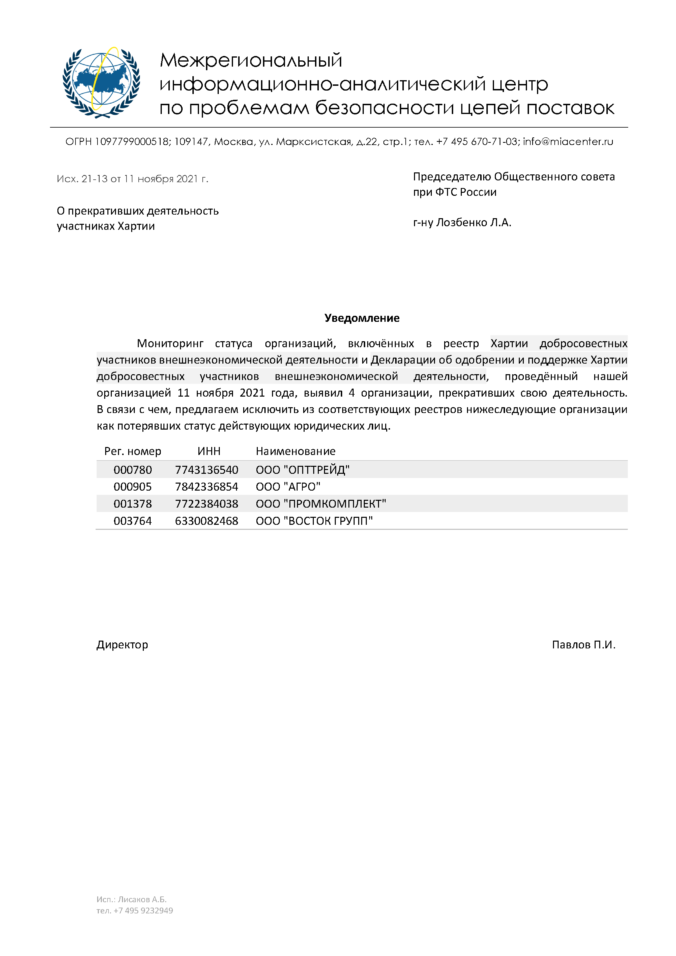 Межрегиональный информационно-аналитический центр по проблемам безопасности цепей поставок

ОГРН 1097799000518; 109147, Москва, ул. Марксистская, д.22, стр.1; тел. +7 495 670-71-03; info@miacenter.ru

Исх. 21-13 от 11 ноября 2021 г.

О прекративших деятельность участниках Хартии

Председателю Общественного совета при ФТС России

г-ну Лозбенко Л.А.

Уведомление

Мониторинг статуса организаций, включённых в реестр Хартии добросовестных участников внешнеэкономической деятельности и Декларации об одобрении и поддержке Хартии добросовестных участников внешнеэкономической деятельности, проведённый нашей организацией 11 ноября 2021 года, выявил 4 организации, прекративших свою деятельность. В связи с чем, предлагаем исключить из соответствующих реестров нижеследующие организации как потерявших статус действующих юридических лиц.

| Рег. номер | ИНН | Наименование |
|---|---|---|
| 000780 | 7743136540 | ООО "ОПТТРЕЙД" |
| 000905 | 7842336854 | ООО "АГРО" |
| 001378 | 7722384038 | ООО "ПРОМКОМПЛЕКТ" |
| 003764 | 6330082468 | ООО "ВОСТОК ГРУПП" |

Директор

Павлов П.И.

Исп.: Лисанов А.Б.
тел. +7 495 9232949